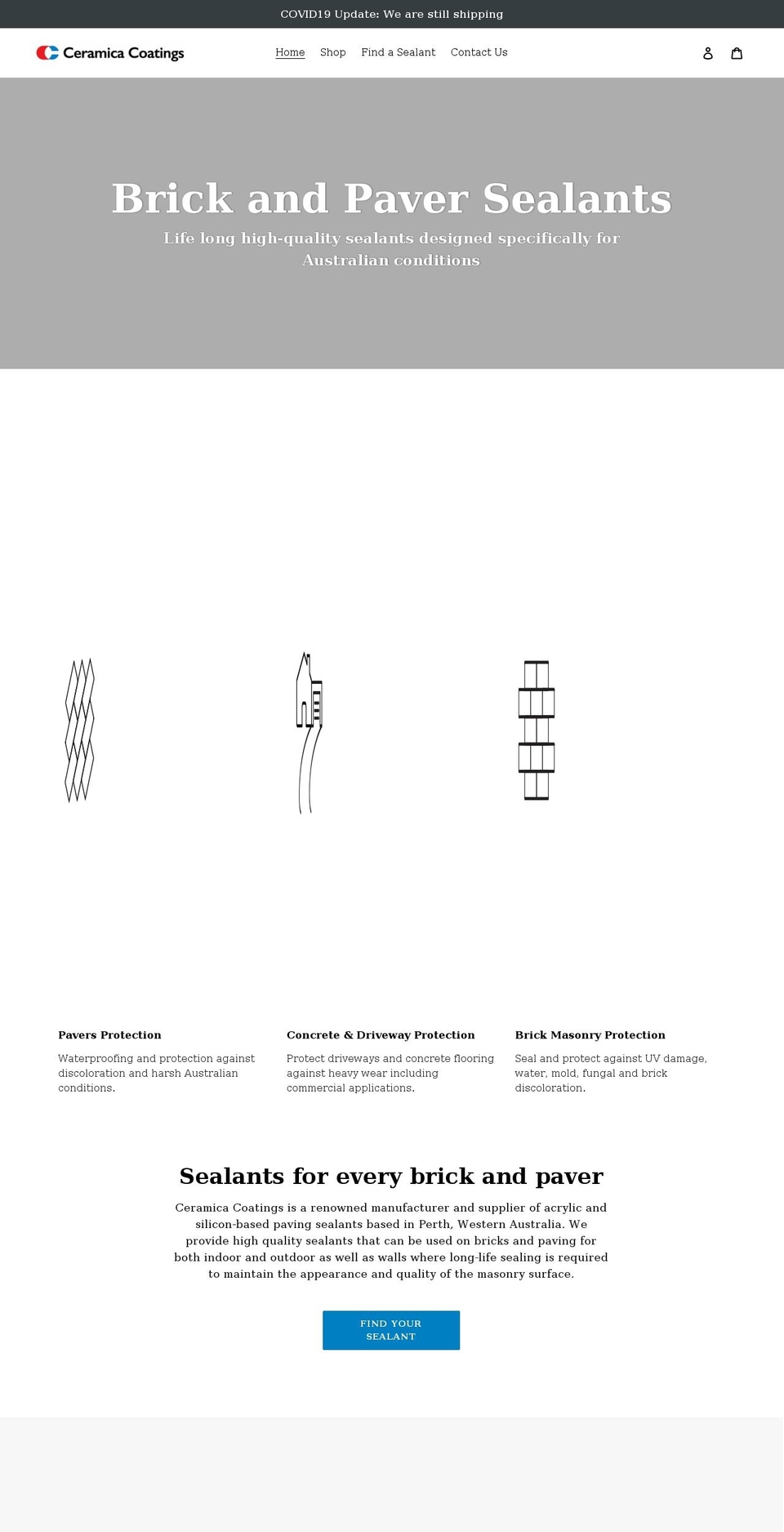 COVID19 Update: We are still shipping

Ceramica Coatings

Home Shop Find a Sealant Contact Us

Brick and Paver Sealants

Life long high-quality sealants designed specifically for Australian conditions

Pavers Protection

Waterproofing and protection against discoloration and harsh Australian conditions.

Concrete & Driveway Protection

Protect driveways and concrete flooring against heavy wear including commercial applications.

Brick Masonry Protection

Seal and protect against UV damage, water, mold, fungal and brick discoloration.

Sealants for every brick and paver

Ceramica Coatings is a renowned manufacturer and supplier of acrylic and silicon-based paving sealants based in Perth, Western Australia. We provide high quality sealants that can be used on bricks and paving for both indoor and outdoor as well as walls where long-life sealing is required to maintain the appearance and quality of the masonry surface.

FIND YOUR SEALANT